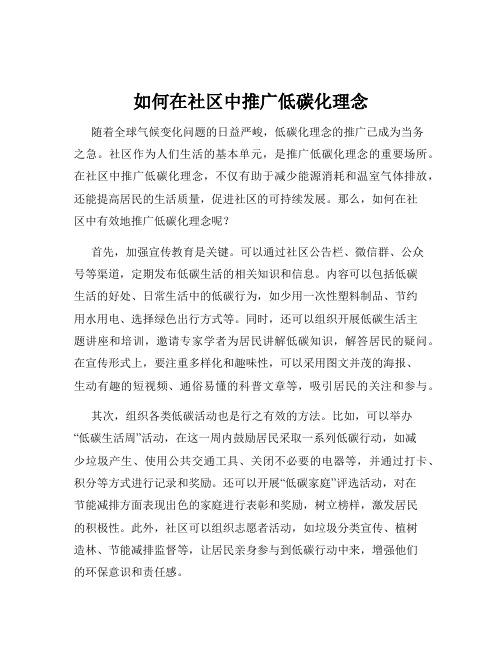 如何在社区中推广低碳化理念

随着全球气候变化问题的日益严峻，低碳化理念的推广已成为当务之急。社区作为人们生活的基本单元，是推广低碳化理念的重要场所。在社区中推广低碳化理念，不仅有助于减少能源消耗和温室气体排放，还能提高居民的生活质量，促进社区的可持续发展。那么，如何在社区中有效地推广低碳化理念呢？

首先，加强宣传教育是关键。可以通过社区公告栏、微信群、公众号等渠道，定期发布低碳生活的相关知识和信息。内容可以包括低碳生活的好处、日常生活中的低碳行为，如少用一次性塑料制品、节约用水用电、选择绿色出行方式等。同时，还可以组织开展低碳生活主题讲座和培训，邀请专家学者为居民讲解低碳知识，解答居民的疑问。在宣传形式上，要注重多样化和趣味性，可以采用图文并茂的海报、生动有趣的短视频、通俗易懂的科普文章等，吸引居民的关注和参与。

其次，组织各类低碳活动也是行之有效的方法。比如，可以举办“低碳生活周”活动，在这一周内鼓励居民采取一系列低碳行动，如减少垃圾产生、使用公共交通工具、关闭不必要的电器等，并通过打卡、积分等方式进行记录和奖励。还可以开展“低碳家庭”评选活动，对在节能减排方面表现出色的家庭进行表彰和奖励，树立榜样，激发居民的积极性。此外，社区可以组织志愿者活动，如垃圾分类宣传、植树造林、节能减排监督等，让居民亲身参与到低碳行动中来，增强他们的环保意识和责任感。